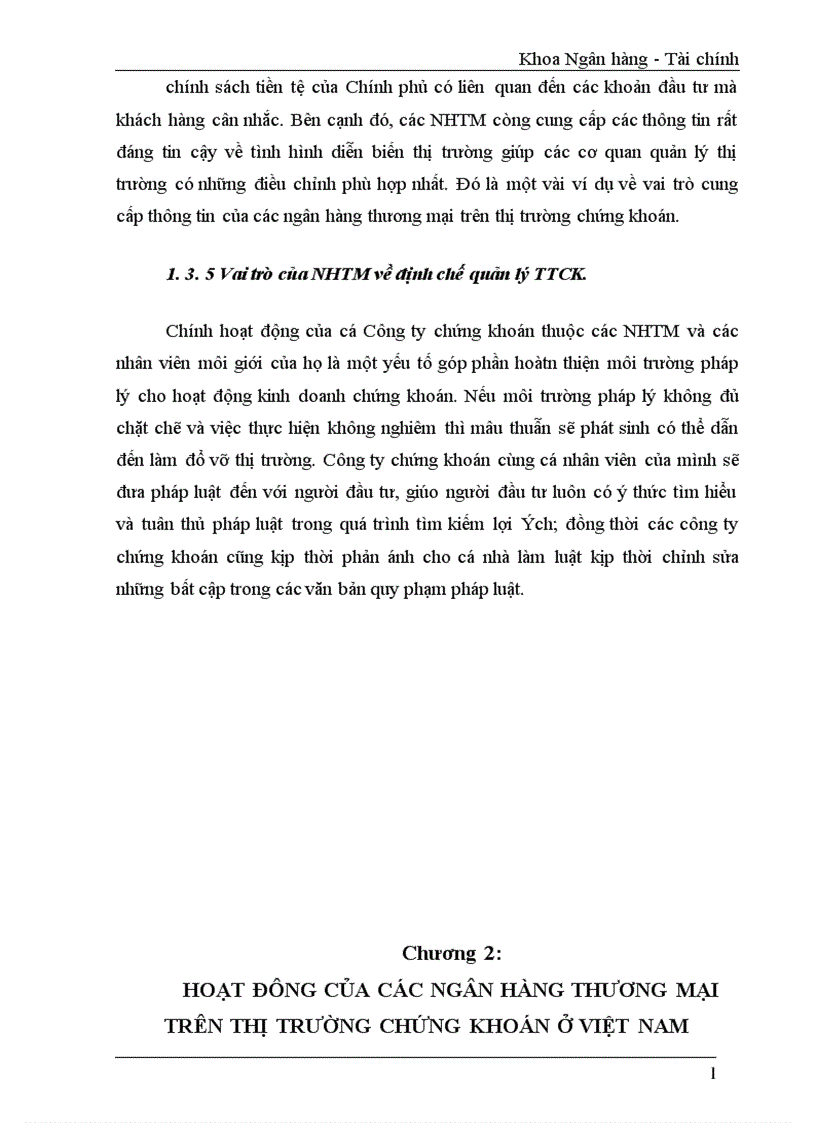 Khoa Ngân hàng - Tài chính

chính sách tiền tệ của Chính phủ có liên quan đến các khoản đầu tư mà khách hàng cân nhắc. Bên cạnh đó, các NHTM còng cung cấp các thông tin rất đáng tin cậy về tình hình diễn biến thị trường giúp các cơ quan quản lý thị trường có những điều chỉnh phù hợp nhất. Đó là một vài ví dụ về vai trò cung cấp thông tin của các ngân hàng thương mại trên thị trường chứng khoán.

1. 3. 5 Vai trò của NHTM về định chế quản lý TTCK.

Chính hoạt động của cá Công ty chứng khoán thuộc các NHTM và các nhân viên môi giới của họ là một yếu tố góp phần hoàtn thiện môi trường pháp lý cho hoạt động kinh doanh chứng khoán. Nếu môi trường pháp lý không đủ chặt chẽ và việc thực hiện không nghiêm thì mâu thuẫn sẽ phát sinh có thể dẫn đến làm đổ vỡ thị trường. Công ty chứng khoán cùng cá nhân viên của mình sẽ đưa pháp luật đến với người đầu tư, giúo người đầu tư luôn có ý thức tìm hiểu và tuân thủ pháp luật trong quá trình tìm kiếm lợi Ých; đồng thời các công ty chứng khoán cũng kịp thời phản ánh cho cá nhà làm luật kịp thời chỉnh sửa những bất cập trong các văn bản quy phạm pháp luật.

Chương 2:
HOẠT ĐÔNG CỦA CÁC NGÂN HÀNG THƯƠNG MẠI TRÊN THỊ TRƯỜNG CHỨNG KHOÁN Ở VIỆT NAM

1